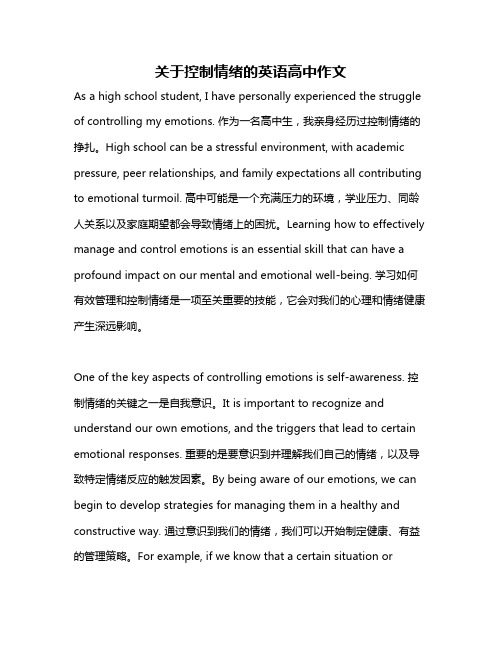 关于控制情绪的英语高中作文

As a high school student, I have personally experienced the struggle of controlling my emotions. 作为一名高中生，我亲身经历过控制情绪的挣扎。High school can be a stressful environment, with academic pressure, peer relationships, and family expectations all contributing to emotional turmoil. 高中可能是一个充满压力的环境，学业压力、同龄人关系以及家庭期望都会导致情绪上的困扰。Learning how to effectively manage and control emotions is an essential skill that can have a profound impact on our mental and emotional well-being. 学习如何有效管理和控制情绪是一项至关重要的技能，它会对我们的心理和情绪健康产生深远影响。

One of the key aspects of controlling emotions is self-awareness. 控制情绪的关键之一是自我意识。It is important to recognize and understand our own emotions, and the triggers that lead to certain emotional responses. 重要的是要意识到并理解我们自己的情绪，以及导致特定情绪反应的触发因素。By being aware of our emotions, we can begin to develop strategies for managing them in a healthy and constructive way. 通过意识到我们的情绪，我们可以开始制定健康、有益的管理策略。For example, if we know that a certain situation or